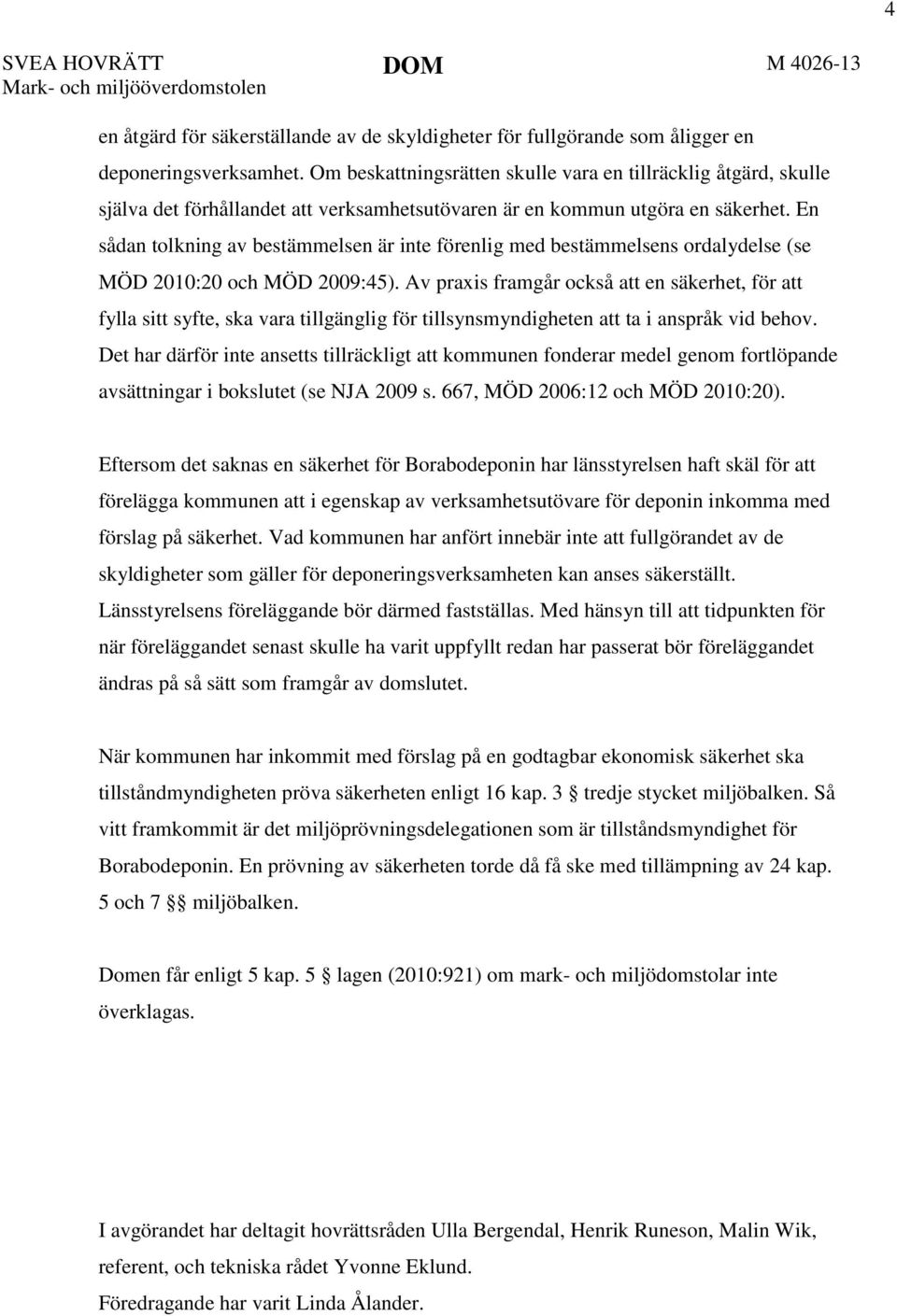 4

SVEA HOVRÄTT
Mark- och miljööverdomstolen

DOM

M 4026-13

en åtgärd för säkerställande av de skyldigheter för fullgörande som åligger en deponeringsverksamhet. Om beskattningsrätten skulle vara en tillräcklig åtgärd, skulle själva det förhållandet att verksamhetsutövaren är en kommun utgöra en säkerhet. En sådan tolkning av bestämmelsen är inte förenlig med bestämmelsens ordalydelse (se MÖD 2010:20 och MÖD 2009:45). Av praxis framgår också att en säkerhet, för att fylla sitt syfte, ska vara tillgänglig för tillsynsmyndigheten att ta i anspråk vid behov. Det har därför inte ansetts tillräckligt att kommunen fonderar medel genom fortlöpande avsättningar i bokslutet (se NJA 2009 s. 667, MÖD 2006:12 och MÖD 2010:20).

Eftersom det saknas en säkerhet för Borabodeponin har länsstyrelsen haft skäl för att förelägga kommunen att i egenskap av verksamhetsutövare för deponin inkomma med förslag på säkerhet. Vad kommunen har anfört innebär inte att fullgörandet av de skyldigheter som gäller för deponeringsverksamheten kan anses säkerställt. Länsstyrelsens föreläggande bör därmed fastställas. Med hänsyn till att tidpunkten för när föreläggandet senast skulle ha varit uppfyllt redan har passerat bör föreläggandet ändras på så sätt som framgår av domslutet.

När kommunen har inkommit med förslag på en godtagbar ekonomisk säkerhet ska tillståndmyndigheten pröva säkerheten enligt 16 kap. 3 § tredje stycket miljöbalken. Så vitt framkommit är det miljöprövningsdelegationen som är tillståndsmyndighet för Borabodeponin. En prövning av säkerheten torde då få ske med tillämpning av 24 kap. 5 och 7 §§ miljöbalken.

Domen får enligt 5 kap. 5 § lagen (2010:921) om mark- och miljödomstolar inte överklagas.

I avgörandet har deltagit hovrättsråden Ulla Bergendal, Henrik Runeson, Malin Wik, referent, och tekniska rådet Yvonne Eklund.
Föredragande har varit Linda Ålander.